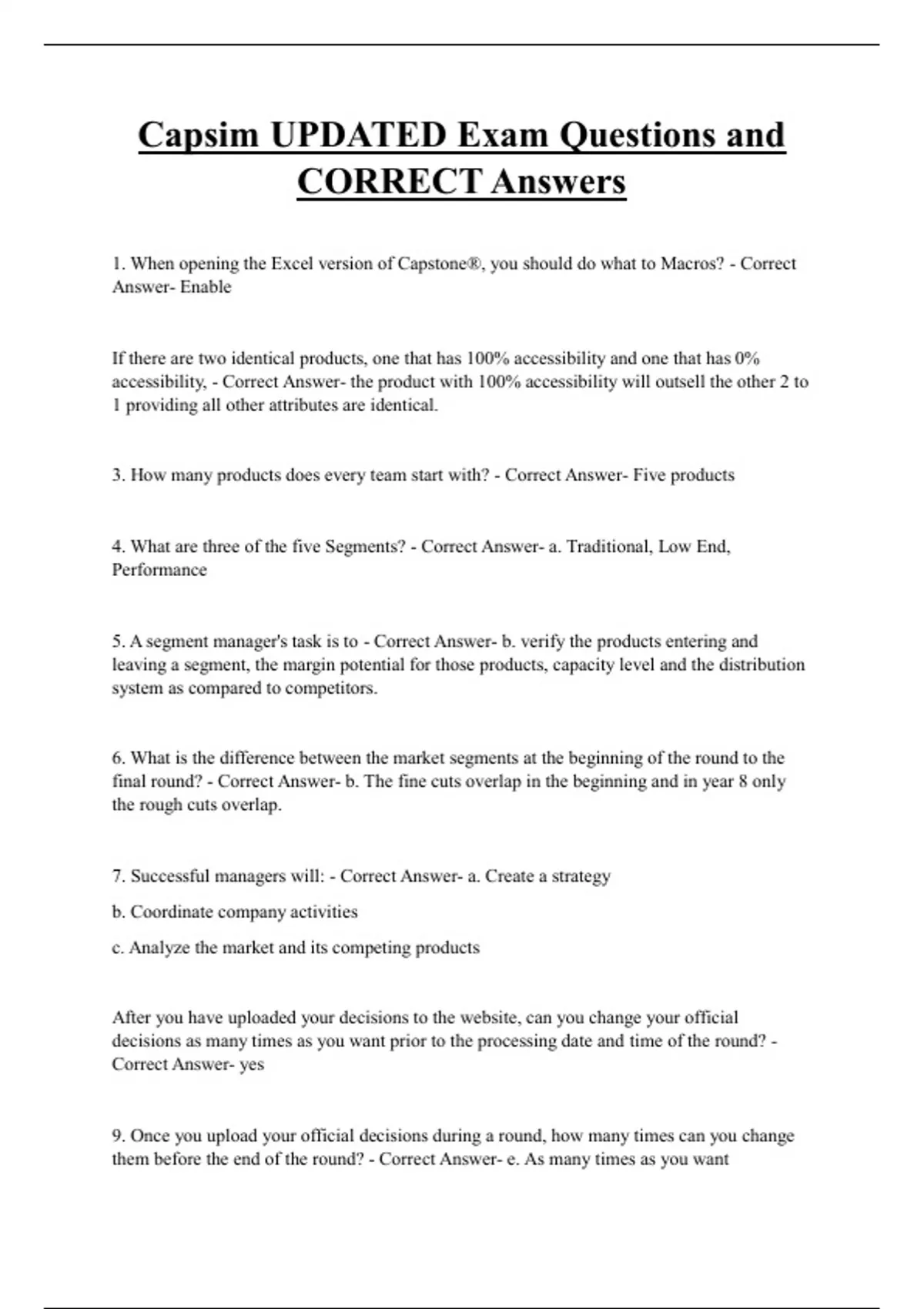 Capsim UPDATED Exam Questions and CORRECT Answers

1. When opening the Excel version of Capstone®, you should do what to Macros? - Correct Answer- Enable

If there are two identical products, one that has 100% accessibility and one that has 0% accessibility, - Correct Answer- the product with 100% accessibility will outsell the other 2 to 1 providing all other attributes are identical.

3. How many products does every team start with? - Correct Answer- Five products

4. What are three of the five Segments? - Correct Answer- a. Traditional, Low End, Performance

5. A segment manager's task is to - Correct Answer- b. verify the products entering and leaving a segment, the margin potential for those products, capacity level and the distribution system as compared to competitors.

6. What is the difference between the market segments at the beginning of the round to the final round? - Correct Answer- b. The fine cuts overlap in the beginning and in year 8 only the rough cuts overlap.

7. Successful managers will: - Correct Answer- a. Create a strategy

b. Coordinate company activities

c. Analyze the market and its competing products

After you have uploaded your decisions to the website, can you change your official decisions as many times as you want prior to the processing date and time of the round? - Correct Answer- yes

9. Once you upload your official decisions during a round, how many times can you change them before the end of the round? - Correct Answer- e. As many times as you want